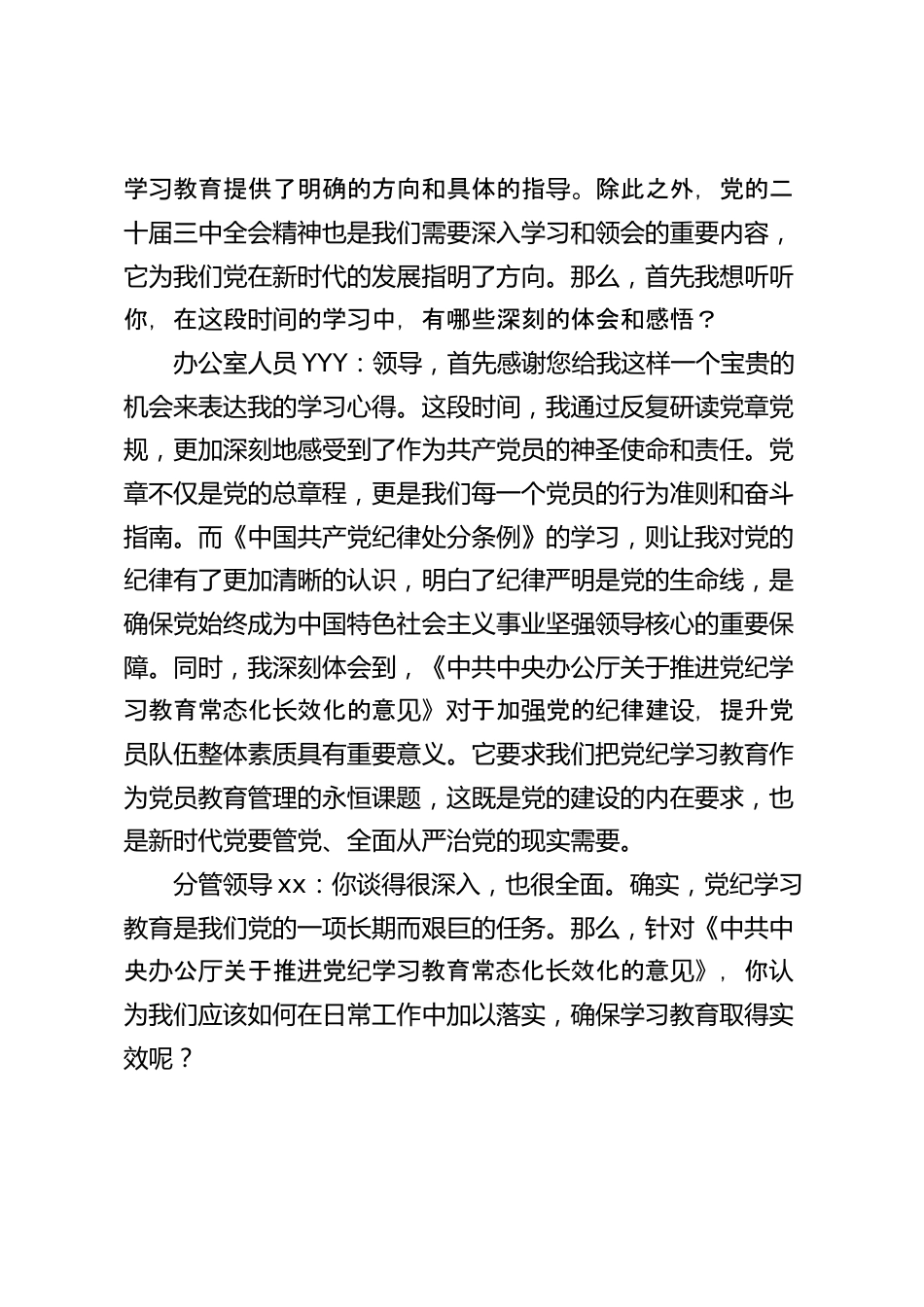 学习教育提供了明确的方向和具体的指导。除此之外，党的二十届三中全会精神也是我们需要深入学习和领会的重要内容，它为我们党在新时代的发展指明了方向。那么，首先我想听听你，在这段时间的学习中，有哪些深刻的体会和感悟？

办公室人员 YYY：领导，首先感谢您给我这样一个宝贵的机会来表达我的学习心得。这段时间，我通过反复研读党章党规，更加深刻地感受到了作为共产党员的神圣使命和责任。党章不仅是党的总章程，更是我们每一个党员的行为准则和奋斗指南。而《中国共产党纪律处分条例》的学习，则让我对党的纪律有了更加清晰的认识，明白了纪律严明是党的生命线，是确保党始终成为中国特色社会主义事业坚强领导核心的重要保障。同时，我深刻体会到，《中共中央办公厅关于推进党纪学习教育常态化长效化的意见》对于加强党的纪律建设，提升党员队伍整体素质具有重要意义。它要求我们把党纪学习教育作为党员教育管理的永恒课题，这既是党的建设的内在要求，也是新时代党要管党、全面从严治党的现实需要。

分管领导 xx：你谈得很深入，也很全面。确实，党纪学习教育是我们党的一项长期而艰巨的任务。那么，针对《中共中央办公厅关于推进党纪学习教育常态化长效化的意见》，你认为我们应该如何在日常工作中加以落实，确保学习教育取得实效呢？